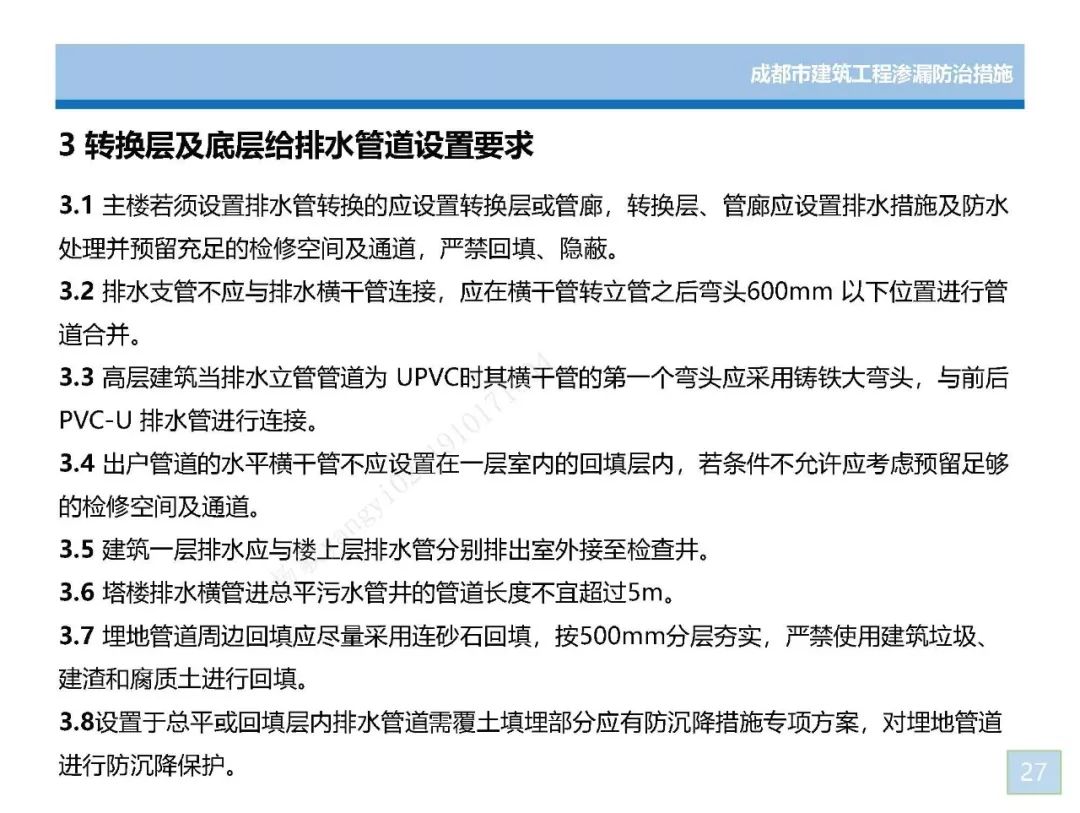 成都市建筑工程渗漏防治措施

3 转换层及底层给排水管道设置要求

3.1 主楼若须设置排水管转换的应设置转换层或管廊，转换层、管廊应设置排水措施及防水处理并预留充足的检修空间及通道，严禁回填、隐蔽。

3.2 排水支管不应与排水横干管连接，应在横干管转立管之后弯头600mm 以下位置进行管道合并。

3.3 高层建筑当排水立管管道为 UPVC时其横干管的第一个弯头应采用铸铁大弯头，与前后PVC-U 排水管进行连接。

3.4 出户管道的水平横干管不应设置在一层室内的回填层内，若条件不允许应考虑预留足够的检修空间及通道。

3.5 建筑一层排水应与楼上层排水管分别排出室外接至检查井。

3.6 塔楼排水横管进总平污水管井的管道长度不宜超过5m。

3.7 埋地管道周边回填应尽量采用连砂石回填，按500mm分层夯实，严禁使用建筑垃圾、建渣和腐质土进行回填。

3.8设置于总平或回填层内排水管道需覆土填埋部分应有防沉降措施专项方案，对埋地管道进行防沉降保护。

27